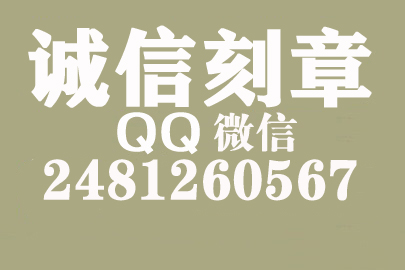 诚信刻章
QQ 微信
2481260567